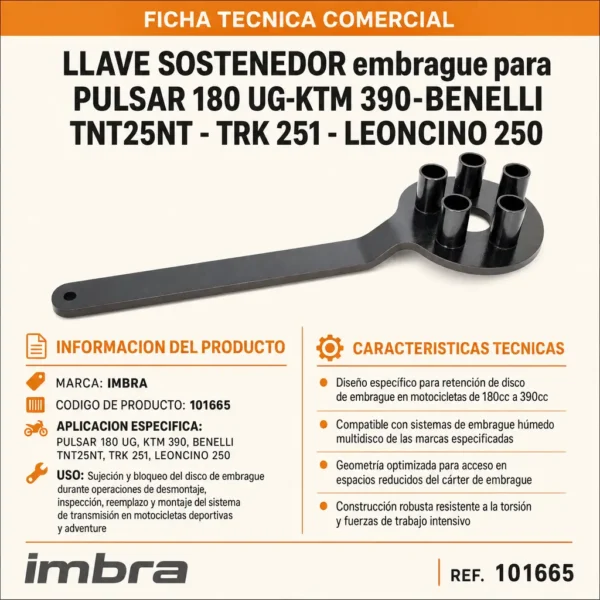 FICHA TECNICA COMERCIAL

LLAVE SOSTENEDOR embrague para PULSAR 180 UG-KTM 390-BENELLI TNT25NT - TRK 251 - LEONCINO 250

INFORMACION DEL PRODUCTO

MARCA: IMBRA

CODIGO DE PRODUCTO: 101665

APLICACION ESPECIFICA:
PULSAR 180 UG, KTM 390, BENELLI TNT25NT, TRK 251, LEONCINO 250

USO: Sujeción y bloqueo del disco de embrague durante operaciones de desmontaje, inspección, reemplazo y montaje del sistema de transmisión en motocicletas deportivas y adventure

CARACTERISTICAS TECNICAS

• Diseño específico para retención de disco de embrague en motocicletas de 180cc a 390cc

• Compatible con sistemas de embrague húmedo multidisco de las marcas especificadas

• Geometría optimizada para acceso en espacios reducidos del cárter de embrague

• Construcción robusta resistente a la torsión y fuerzas de trabajo intensivo

imbra

REF. 101665